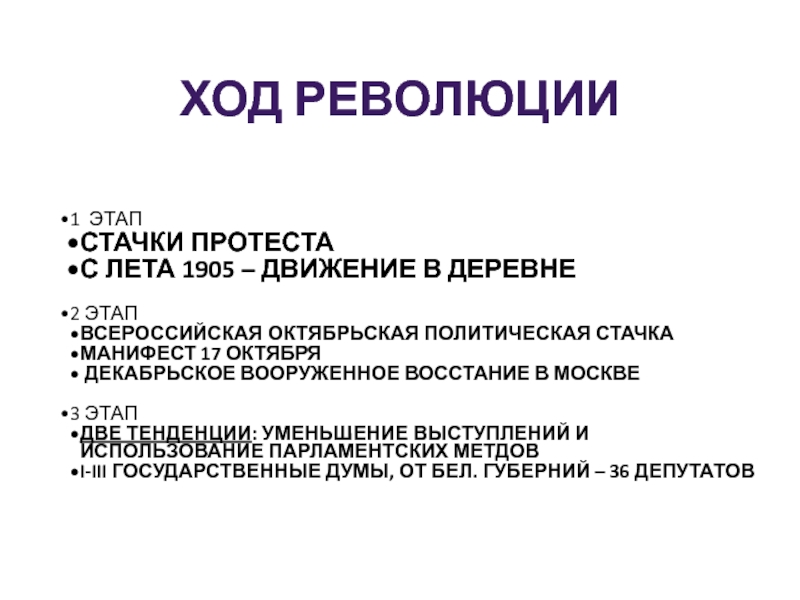 ХОД РЕВОЛЮЦИИ

•1 ЭТАП
•СТАЧКИ ПРОТЕСТА
•С ЛЕТА 1905 – ДВИЖЕНИЕ В ДЕРЕВНЕ

•2 ЭТАП
•ВСЕРОССИЙСКАЯ ОКТЯБРЬСКАЯ ПОЛИТИЧЕСКАЯ СТАЧКА
•МАНИФЕСТ 17 ОКТЯБРЯ
• ДЕКАБРЬСКОЕ ВООРУЖЕННОЕ ВОССТАНИЕ В МОСКВЕ

•3 ЭТАП
•ДВЕ ТЕНДЕНЦИИ: УМЕНЬШЕНИЕ ВЫСТУПЛЕНИЙ И ИСПОЛЬЗОВАНИЕ ПАРЛАМЕНТСКИХ МЕТДОВ
•I-III ГОСУДАРСТВЕННЫЕ ДУМЫ, ОТ БЕЛ. ГУБЕРНИЙ – 36 ДЕПУТАТОВ